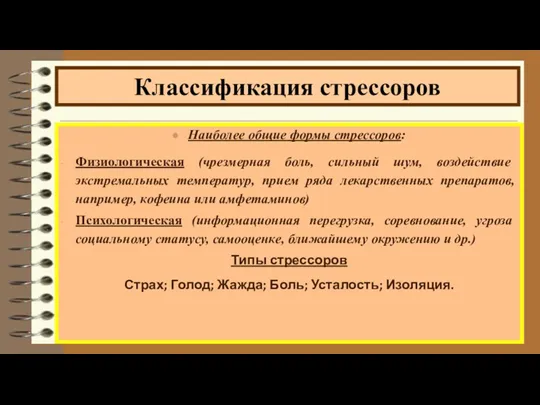 Классификация стрессоров

Наиболее общие формы стрессоров:

Физиологическая (чрезмерная боль, сильный шум, воздействие экстремальных температур, прием ряда лекарственных препаратов, например, кофеина или амфетаминов)

Психологическая (информационная перегрузка, соревнование, угроза социальному статусу, самооценке, ближайшему окружению и др.)

Типы стрессоров

Страх; Голод; Жажда; Боль; Усталость; Изоляция.